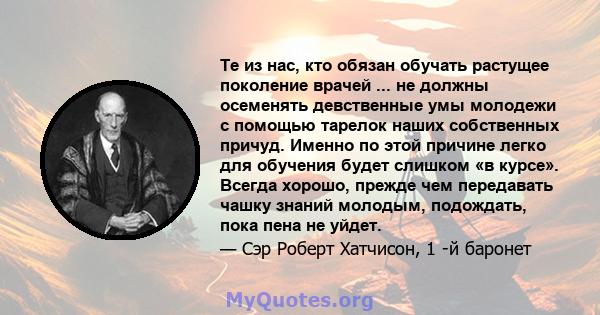 Те из нас, кто обязан обучать растущее поколение врачей ... не должны осеменять девственные умы молодежи с помощью тарелок наших собственных причуд. Именно по этой причине легко для обучения будет слишком «в курсе». Всегда хорошо, прежде чем передавать чашку знаний молодым, подождать, пока пена не уйдет.

— Сэр Роберт Хатчисон, 1 -й баронет

MyQuotes.org